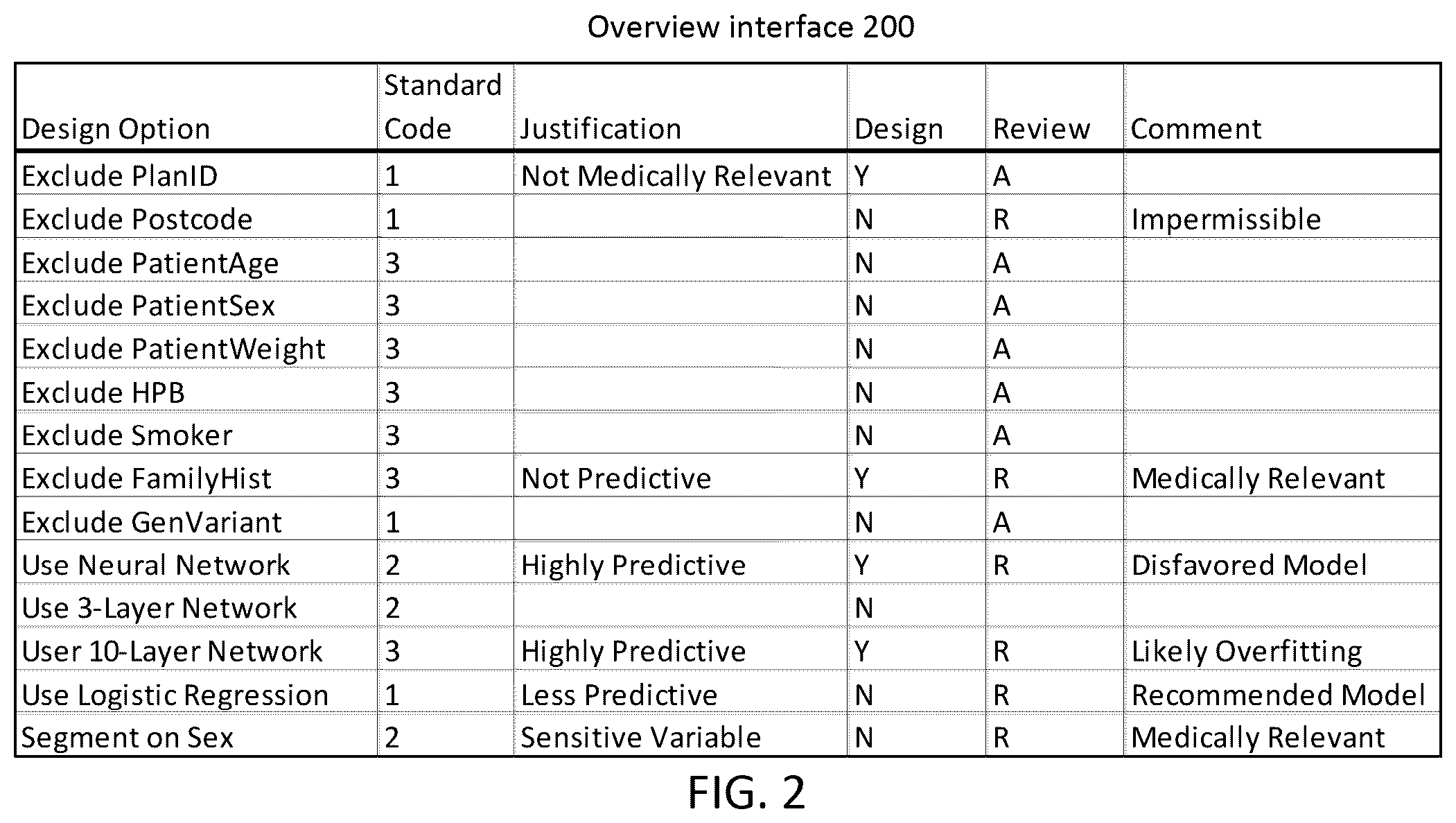 Overview interface 200

| Design Option | Standard Code | Justification | Design | Review | Comment |
|---|---|---|---|---|---|
| Exclude PlanID | 1 | Not Medically Relevant | Y | A | |
| Exclude Postcode | 1 | | N | R | Impermissible |
| Exclude PatientAge | 3 | | N | A | |
| Exclude PatientSex | 3 | | N | A | |
| Exclude PatientWeight | 3 | | N | A | |
| Exclude HPB | 3 | | N | A | |
| Exclude Smoker | 3 | | N | A | |
| Exclude FamilyHist | 3 | Not Predictive | Y | R | Medically Relevant |
| Exclude GenVariant | 1 | | N | A | |
| Use Neural Network | 2 | Highly Predictive | Y | R | Disfavored Model |
| Use 3-Layer Network | 2 | | N | | |
| User 10-Layer Network | 3 | Highly Predictive | Y | R | Likely Overfitting |
| Use Logistic Regression | 1 | Less Predictive | N | R | Recommended Model |
| Segment on Sex | 2 | Sensitive Variable | N | R | Medically Relevant |

FIG. 2